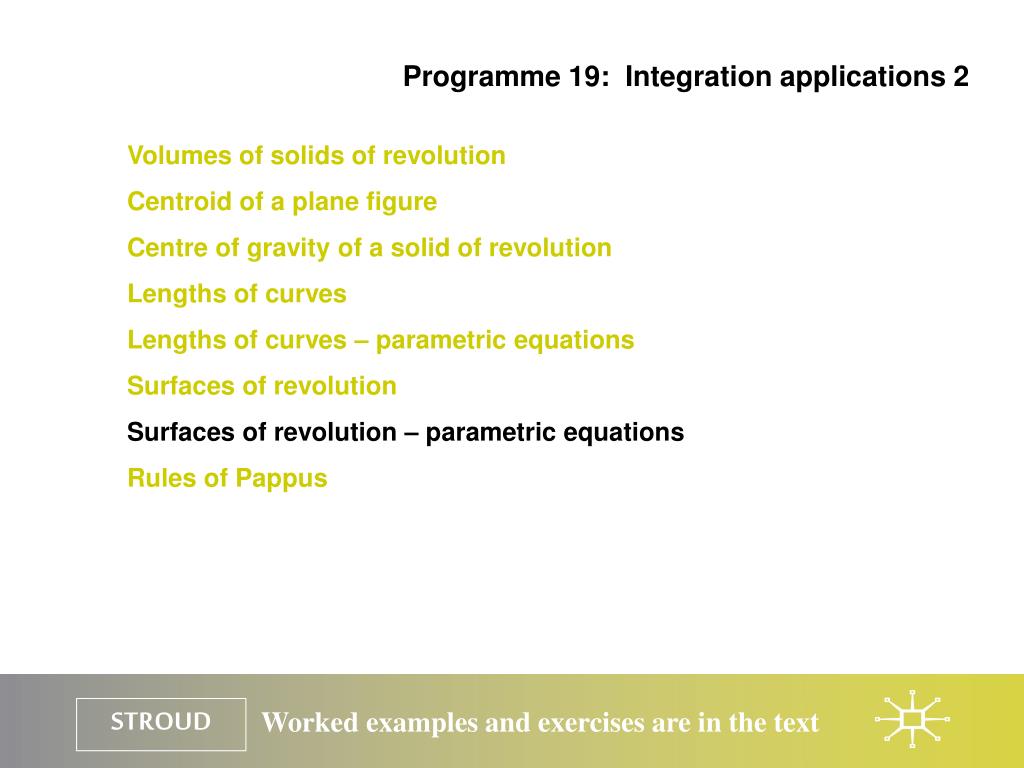 Programme 19: Integration applications 2

Volumes of solids of revolution

Centroid of a plane figure

Centre of gravity of a solid of revolution

Lengths of curves

Lengths of curves – parametric equations

Surfaces of revolution

Surfaces of revolution – parametric equations

Rules of Pappus

STROUD

Worked examples and exercises are in the text